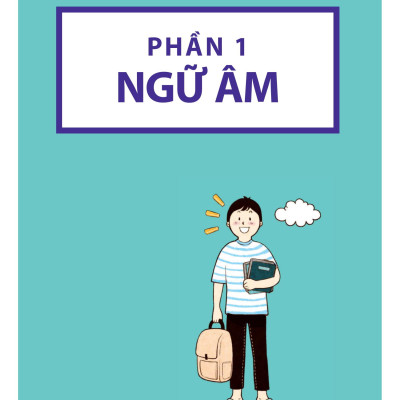 PHẦN 1
NGỮ ÂM